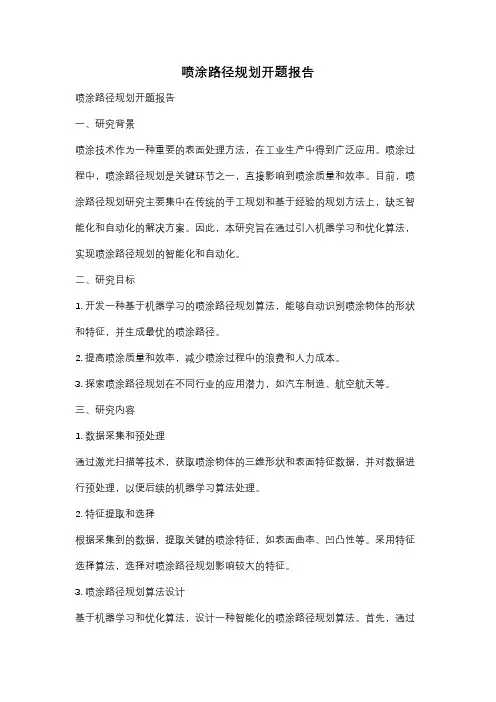 喷涂路径规划开题报告

喷涂路径规划开题报告

一、研究背景

喷涂技术作为一种重要的表面处理方法，在工业生产中得到广泛应用。喷涂过程中，喷涂路径规划是关键环节之一，直接影响到喷涂质量和效率。目前，喷涂路径规划研究主要集中在传统的手工规划和基于经验的规划方法上，缺乏智能化和自动化的解决方案。因此，本研究旨在通过引入机器学习和优化算法，实现喷涂路径规划的智能化和自动化。

二、研究目标

1. 开发一种基于机器学习的喷涂路径规划算法，能够自动识别喷涂物体的形状和特征，并生成最优的喷涂路径。

2. 提高喷涂质量和效率，减少喷涂过程中的浪费和人力成本。

3. 探索喷涂路径规划在不同行业的应用潜力，如汽车制造、航空航天等。

三、研究内容

1. 数据采集和预处理

通过激光扫描等技术，获取喷涂物体的三维形状和表面特征数据，并对数据进行预处理，以便后续的机器学习算法处理。

2. 特征提取和选择

根据采集到的数据，提取关键的喷涂特征，如表面曲率、凹凸性等。采用特征选择算法，选择对喷涂路径规划影响较大的特征。

3. 喷涂路径规划算法设计

基于机器学习和优化算法，设计一种智能化的喷涂路径规划算法。首先，通过